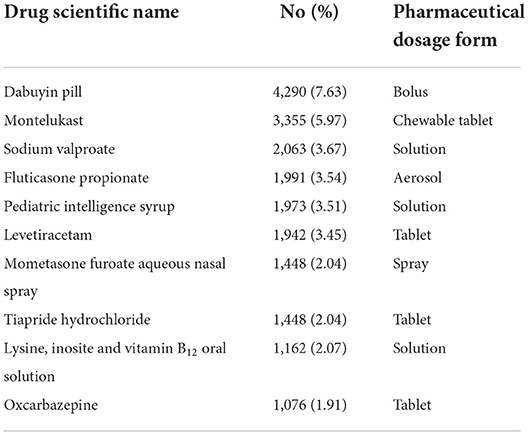 | Drug scientific name | No (%) | Pharmaceutical dosage form |
|---|---|---|
| Dabuyin pill | 4,290 (7.63) | Bolus |
| Montelukast | 3,355 (5.97) | Chewable tablet |
| Sodium valproate | 2,063 (3.67) | Solution |
| Fluticasone propionate | 1,991 (3.54) | Aerosol |
| Pediatric intelligence syrup | 1,973 (3.51) | Solution |
| Levetiracetam | 1,942 (3.45) | Tablet |
| Mometasone furoate aqueous nasal spray | 1,448 (2.04) | Spray |
| Tiapride hydrochloride | 1,448 (2.04) | Tablet |
| Lysine, inosite and vitamin $B_{12}$ oral solution | 1,162 (2.07) | Solution |
| Oxcarbazepine | 1,076 (1.91) | Tablet |